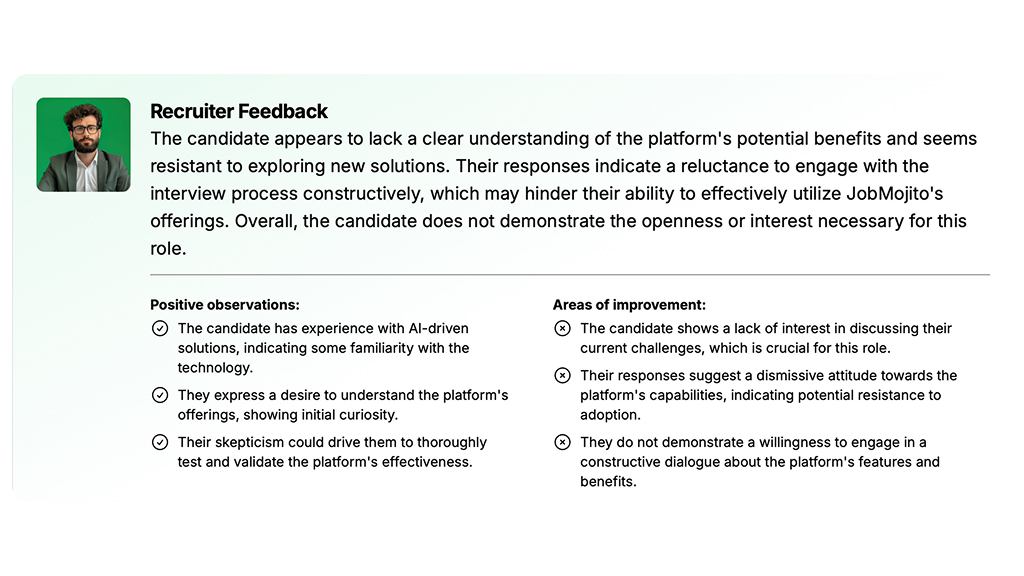 Recruiter Feedback
The candidate appears to lack a clear understanding of the platform's potential benefits and seems resistant to exploring new solutions. Their responses indicate a reluctance to engage with the interview process constructively, which may hinder their ability to effectively utilize JobMojito's offerings. Overall, the candidate does not demonstrate the openness or interest necessary for this role.

Positive observations:
The candidate has experience with AI-driven solutions, indicating some familiarity with the technology.
They express a desire to understand the platform's offerings, showing initial curiosity.
Their skepticism could drive them to thoroughly test and validate the platform's effectiveness.

Areas of improvement:
The candidate shows a lack of interest in discussing their current challenges, which is crucial for this role.
Their responses suggest a dismissive attitude towards the platform's capabilities, indicating potential resistance to adoption.
They do not demonstrate a willingness to engage in a constructive dialogue about the platform's features and benefits.